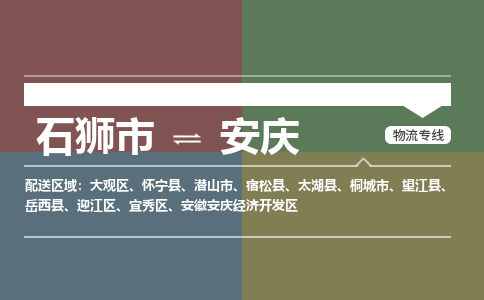 石狮市 ⇌ 安庆

物流专线

配送区域：大观区、怀宁县、潜山市、宿松县、太湖县、桐城市、望江县、岳西县、迎江区、宜秀区、安徽安庆经济开发区